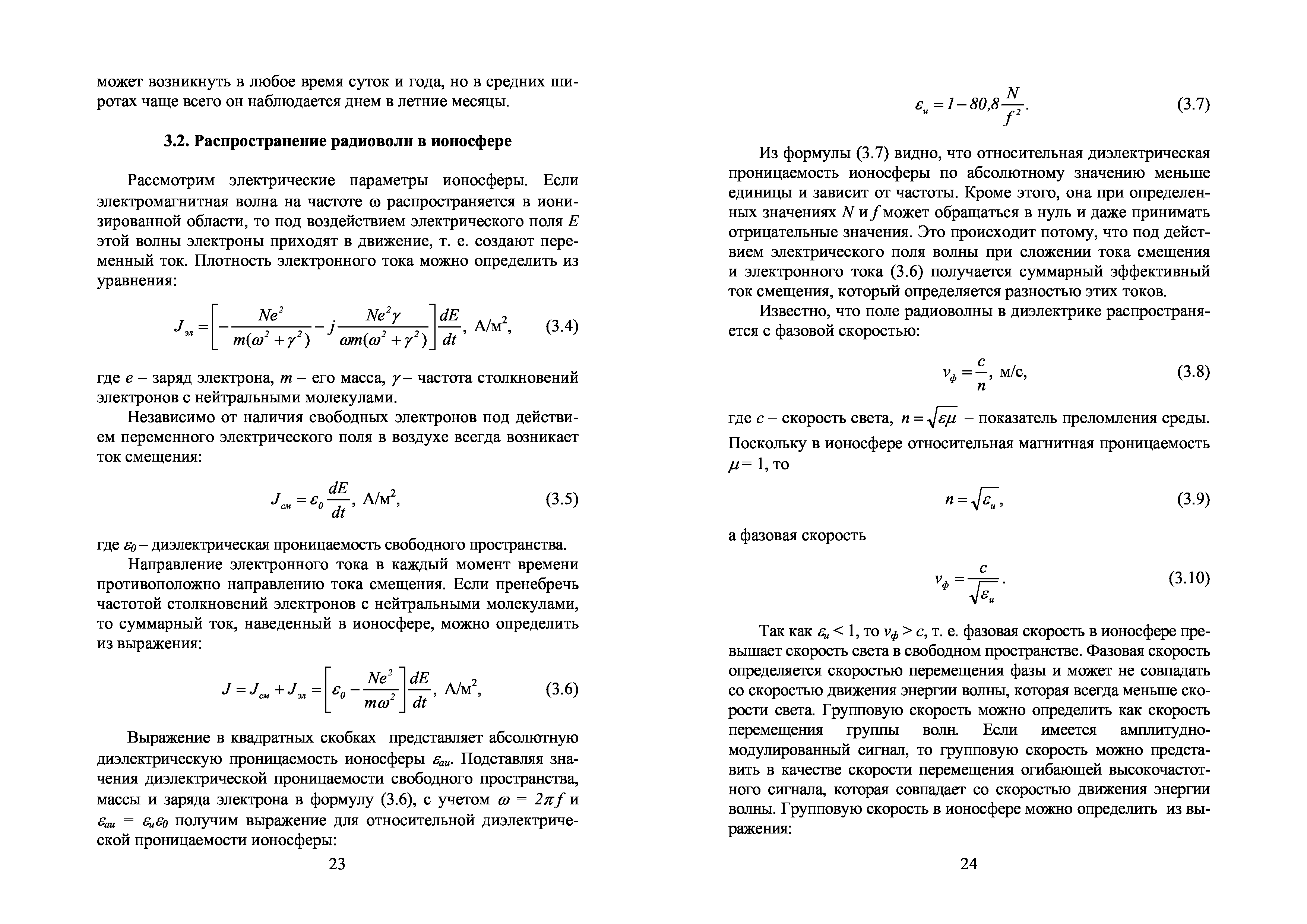 может возникнуть в любое время суток и года, но в средних широтах чаще всего он наблюдается днем в летние месяцы.

3.2. Распространение радиоволн в ионосфере

Рассмотрим электрические параметры ионосферы. Если электромагнитная волна на частоте ω распространяется в ионизированной области, то под воздействием электрического поля $E$ этой волны электроны приходят в движение, т. е. создают переменный ток. Плотность электронного тока можно определить из уравнения:

$J_{эл} = \left[ -\frac{Ne^2}{m(\omega^2+\gamma^2)} - j\frac{Ne^2\gamma}{\omega m(\omega^2+\gamma^2)} \right] \frac{dE}{dt}$, А/м$^2$, (3.4)

где $e$ – заряд электрона, $m$ – его масса, $\gamma$ – частота столкновений электронов с нейтральными молекулами.

Независимо от наличия свободных электронов под действием переменного электрического поля в воздухе всегда возникает ток смещения:

$J_{см} = \varepsilon_0 \frac{dE}{dt}$, А/м$^2$, (3.5)

где $\varepsilon_0$ – диэлектрическая проницаемость свободного пространства.

Направление электронного тока в каждый момент времени противоположно направлению тока смещения. Если пренебречь частотой столкновений электронов с нейтральными молекулами, то суммарный ток, наведенный в ионосфере, можно определить из выражения:

$J = J_{см} + J_{эл} = \left[ \varepsilon_0 - \frac{Ne^2}{m\omega^2} \right] \frac{dE}{dt}$, А/м$^2$, (3.6)

Выражение в квадратных скобках представляет абсолютную диэлектрическую проницаемость ионосферы $\varepsilon_{аи}$. Подставляя значения диэлектрической проницаемости свободного пространства, массы и заряда электрона в формулу (3.6), с учетом $\omega = 2\pi f$ и $\varepsilon_{аи} = \varepsilon_и \varepsilon_0$ получим выражение для относительной диэлектрической проницаемости ионосферы:

23

$\varepsilon_и = 1 - 80{,}8\frac{N}{f^2}$. (3.7)

Из формулы (3.7) видно, что относительная диэлектрическая проницаемость ионосферы по абсолютному значению меньше единицы и зависит от частоты. Кроме этого, она при определенных значениях $N$ и $f$ может обращаться в нуль и даже принимать отрицательные значения. Это происходит потому, что под действием электрического поля волны при сложении тока смещения и электронного тока (3.6) получается суммарный эффективный ток смещения, который определяется разностью этих токов.

Известно, что поле радиоволны в диэлектрике распространяется с фазовой скоростью:

$v_ф = \frac{c}{n}$, м/с, (3.8)

где $c$ – скорость света, $n = \sqrt{\varepsilon\mu}$ – показатель преломления среды. Поскольку в ионосфере относительная магнитная проницаемость $\mu = 1$, то

$n = \sqrt{\varepsilon_и}$, (3.9)

а фазовая скорость

$v_ф = \frac{c}{\sqrt{\varepsilon_и}}$. (3.10)

Так как $\varepsilon_и < 1$, то $v_ф > c$, т. е. фазовая скорость в ионосфере превышает скорость света в свободном пространстве. Фазовая скорость определяется скоростью перемещения фазы и может не совпадать со скоростью движения энергии волны, которая всегда меньше скорости света. Групповую скорость можно определить как скорость перемещения группы волн. Если имеется амплитудно-модулированный сигнал, то групповую скорость можно представить в качестве скорости перемещения огибающей высокочастотного сигнала, которая совпадает со скоростью движения энергии волны. Групповую скорость в ионосфере можно определить из выражения:

24